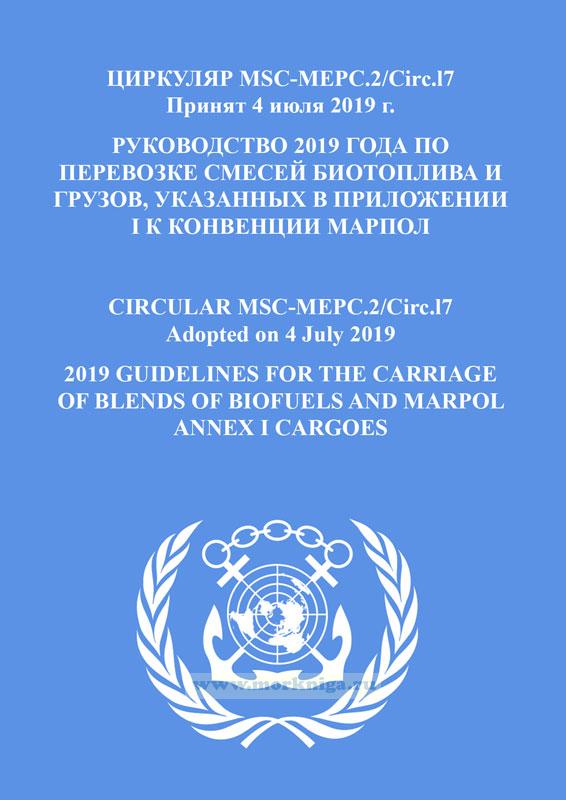 ЦИРКУЛЯР MSC-MEPC.2/Circ.l7
Принят 4 июля 2019 г.

РУКОВОДСТВО 2019 ГОДА ПО ПЕРЕВОЗКЕ СМЕСЕЙ БИОТОПЛИВА И ГРУЗОВ, УКАЗАННЫХ В ПРИЛОЖЕНИИ I К КОНВЕНЦИИ МАРПОЛ

CIRCULAR MSC-MEPC.2/Circ.l7
Adopted on 4 July 2019

2019 GUIDELINES FOR THE CARRIAGE OF BLENDS OF BIOFUELS AND MARPOL ANNEX I CARGOES

www.morkniga.ru